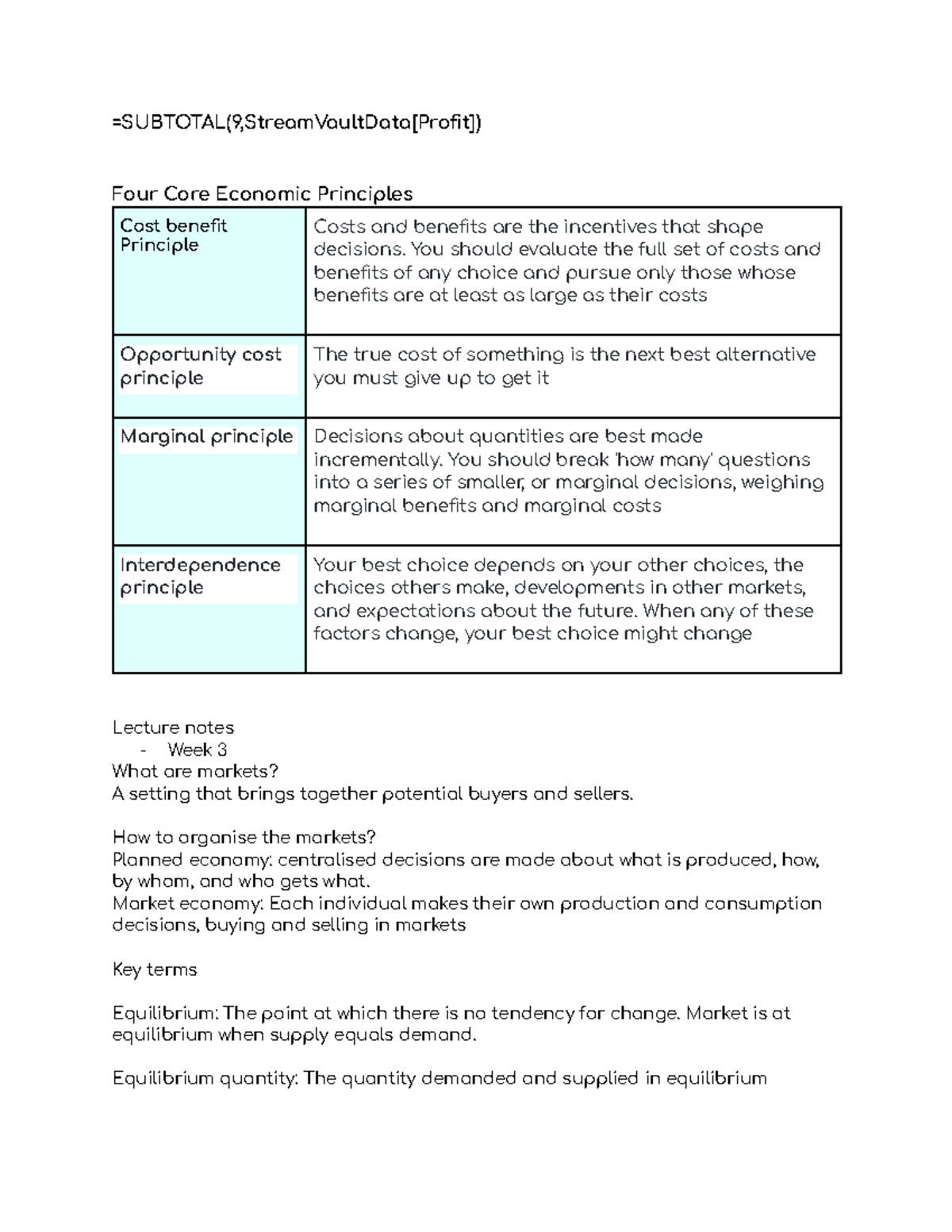 =SUBTOTAL(9,StreamVaultData[Profit])

Four Core Economic Principles

| Cost benefit Principle | Costs and benefits are the incentives that shape decisions. You should evaluate the full set of costs and benefits of any choice and pursue only those whose benefits are at least as large as their costs |
|---|---|
| Opportunity cost principle | The true cost of something is the next best alternative you must give up to get it |
| Marginal principle | Decisions about quantities are best made incrementally. You should break 'how many' questions into a series of smaller, or marginal decisions, weighing marginal benefits and marginal costs |
| Interdependence principle | Your best choice depends on your other choices, the choices others make, developments in other markets, and expectations about the future. When any of these factors change, your best choice might change |

Lecture notes
- Week 3
What are markets?
A setting that brings together potential buyers and sellers.

How to organise the markets?
Planned economy: centralised decisions are made about what is produced, how, by whom, and who gets what.
Market economy: Each individual makes their own production and consumption decisions, buying and selling in markets

Key terms

Equilibrium: The point at which there is no tendency for change. Market is at equilibrium when supply equals demand.

Equilibrium quantity: The quantity demanded and supplied in equilibrium